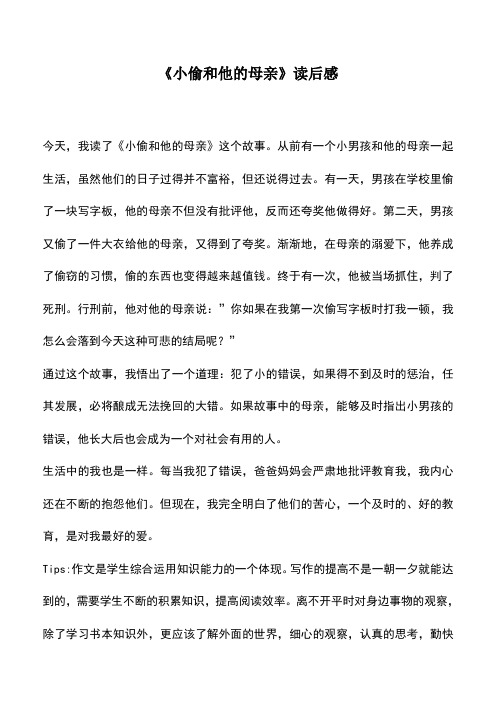 《小偷和他的母亲》读后感

今天，我读了《小偷和他的母亲》这个故事。从前有一个小男孩和他的母亲一起生活，虽然他们的日子过得并不富裕，但还说得过去。有一天，男孩在学校里偷了一块写字板，他的母亲不但没有批评他，反而还夸奖他做得好。第二天，男孩又偷了一件大衣给他的母亲，又得到了夸奖。渐渐地，在母亲的溺爱下，他养成了偷窃的习惯，偷的东西也变得越来越值钱。终于有一次，他被当场抓住，判了死刑。行刑前，他对他的母亲说：”你如果在我第一次偷写字板时打我一顿，我怎么会落到今天这种可悲的结局呢？”

通过这个故事，我悟出了一个道理：犯了小的错误，如果得不到及时的惩治，任其发展，必将酿成无法挽回的大错。如果故事中的母亲，能够及时指出小男孩的错误，他长大后也会成为一个对社会有用的人。

生活中的我也是一样。每当我犯了错误，爸爸妈妈会严肃地批评教育我，我内心还在不断的抱怨他们。但现在，我完全明白了他们的苦心，一个及时的、好的教育，是对我最好的爱。

Tips:作文是学生综合运用知识能力的一个体现。写作的提高不是一朝一夕就能达到的，需要学生不断的积累知识，提高阅读效率。离不开平时对身边事物的观察，除了学习书本知识外，更应该了解外面的世界，细心的观察，认真的思考，勤快